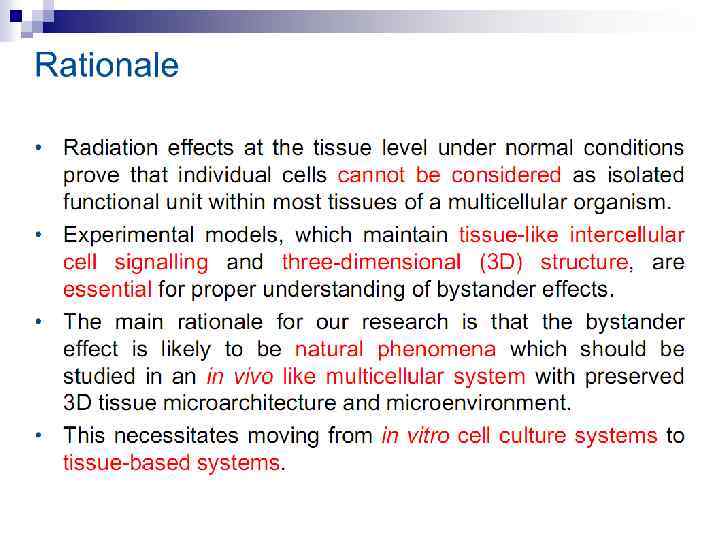 Rationale

• Radiation effects at the tissue level under normal conditions prove that individual cells cannot be considered as isolated functional unit within most tissues of a multicellular organism.

• Experimental models, which maintain tissue-like intercellular cell signalling and three-dimensional (3D) structure, are essential for proper understanding of bystander effects.

• The main rationale for our research is that the bystander effect is likely to be natural phenomena which should be studied in an in vivo like multicellular system with preserved 3D tissue microarchitecture and microenvironment.

• This necessitates moving from in vitro cell culture systems to tissue-based systems.